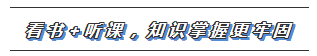 看书+听课，知识掌握更牢固